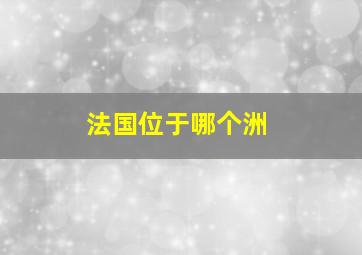 法国位于哪个洲